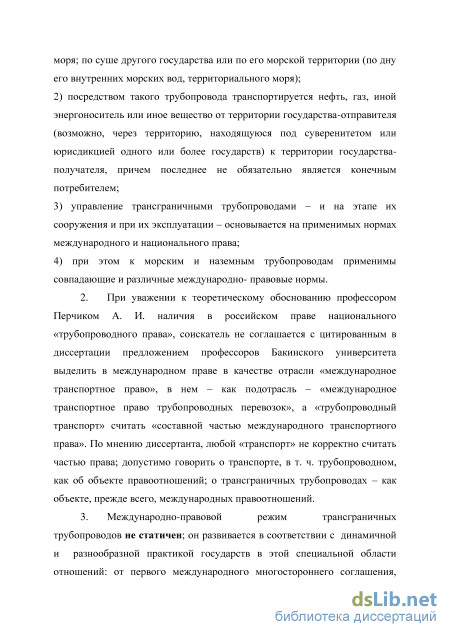 моря; по суше другого государства или по его морской территории (по дну его внутренних морских вод, территориального моря);

2) посредством такого трубопровода транспортируется нефть, газ, иной энергоноситель или иное вещество от территории государства-отправителя (возможно, через территорию, находящуюся под суверенитетом или юрисдикцией одного или более государств) к территории государства-получателя, причем последнее не обязательно является конечным потребителем;

3) управление трансграничными трубопроводами – и на этапе их сооружения и при их эксплуатации – основывается на применимых нормах международного и национального права;

4) при этом к морским и наземным трубопроводам применимы совпадающие и различные международно- правовые нормы.

2. При уважении к теоретическому обоснованию профессором Перчиком А. И. наличия в российском праве национального «трубопроводного права», соискатель не соглашается с цитированным в диссертации предложением профессоров Бакинского университета выделить в международном праве в качестве отрасли «международное транспортное право», в нем – как подотрасль – «международное транспортное право трубопроводных перевозок», а «трубопроводный транспорт» считать «составной частью международного транспортного права». По мнению диссертанта, любой «транспорт» не корректно считать частью права; допустимо говорить о транспорте, в т. ч. трубопроводном, как об объекте правоотношений; о трансграничных трубопроводах – как объекте, прежде всего, международных правоотношений.

3. Международно-правовой режим трансграничных трубопроводов не статичен; он развивается в соответствии с динамичной и разнообразной практикой государств в этой специальной области отношений: от первого международного многостороннего соглашения,

dsLib.net
библиотека диссертаций